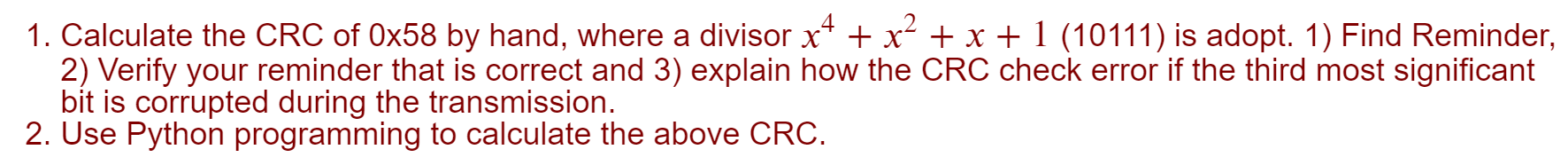 1. Calculate the CRC of 0x58 by hand, where a divisor $x^4 + x^2 + x + 1$ (10111) is adopt. 1) Find Reminder, 2) Verify your reminder that is correct and 3) explain how the CRC check error if the third most significant bit is corrupted during the transmission.
2. Use Python programming to calculate the above CRC.